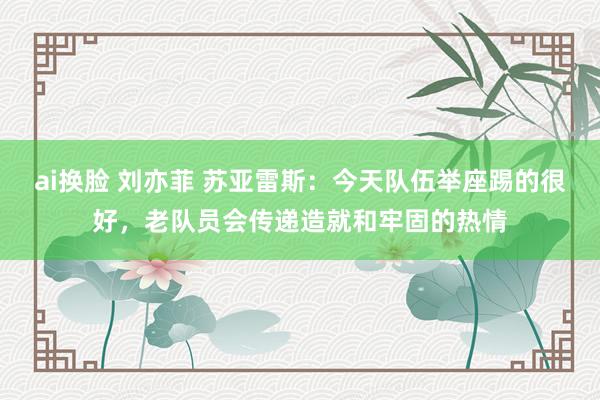 ai换脸 刘亦菲 苏亚雷斯：今天队伍举座踢的很好，老队员会传递造就和牢固的热情